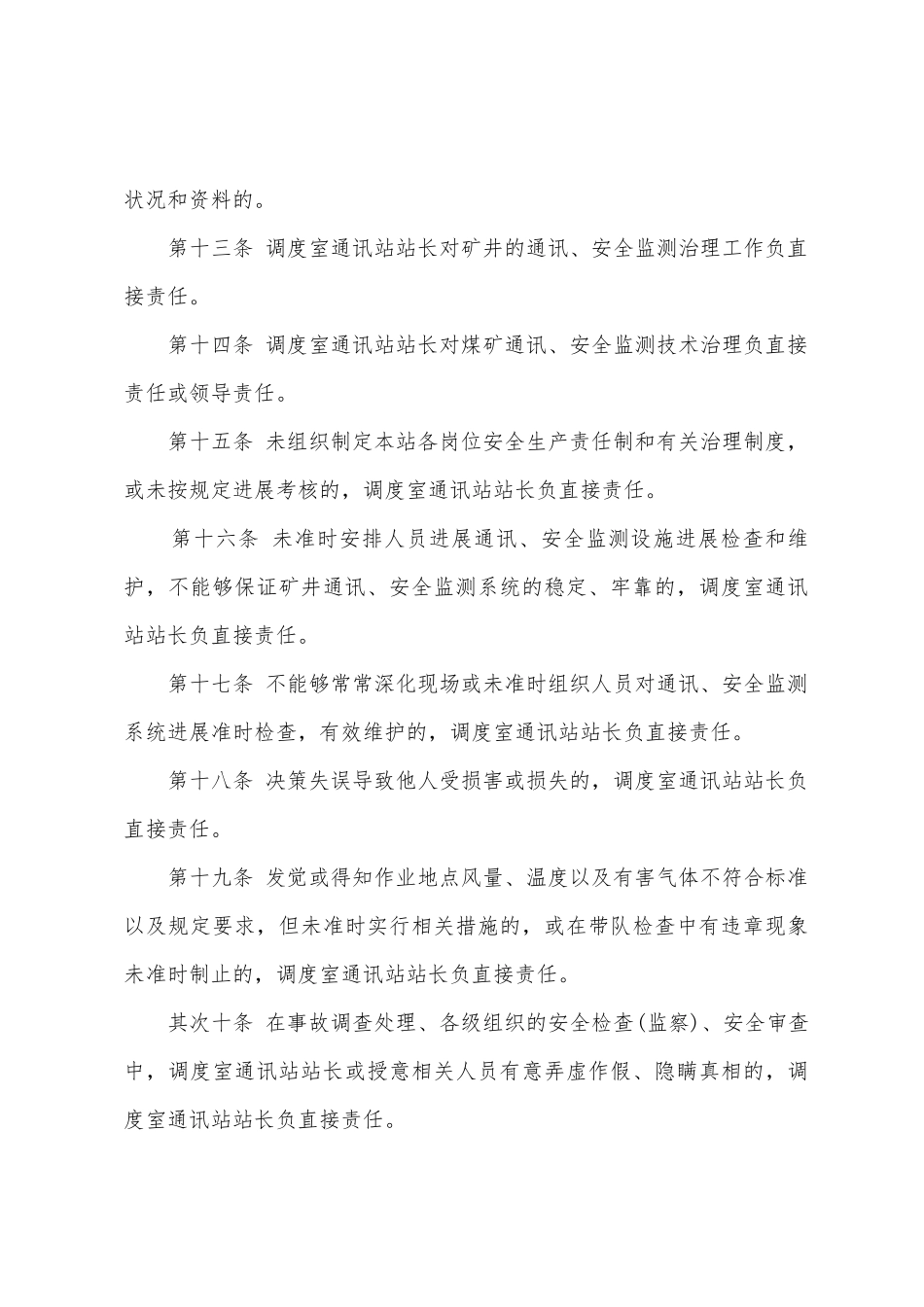 状况和资料的。

第十三条 调度室通讯站站长对矿井的通讯、安全监测治理工作负直接责任。

第十四条 调度室通讯站站长对煤矿通讯、安全监测技术治理负直接责任或领导责任。

第十五条 未组织制定本站各岗位安全生产责任制和有关治理制度，或未按规定进展考核的，调度室通讯站站长负直接责任。

第十六条 未准时安排人员进展通讯、安全监测设施进展检查和维护，不能够保证矿井通讯、安全监测系统的稳定、牢靠的，调度室通讯站站长负直接责任。

第十七条 不能够常常深化现场或未准时组织人员对通讯、安全监测系统进展准时检查，有效维护的，调度室通讯站站长负直接责任。

第十八条 决策失误导致他人受损害或损失的，调度室通讯站站长负直接责任。

第十九条 发觉或得知作业地点风量、温度以及有害气体不符合标准以及规定要求，但未准时实行相关措施的，或在带队检查中有违章现象未准时制止的，调度室通讯站站长负直接责任。

其次十条 在事故调查处理、各级组织的安全检查(监察)、安全审查中，调度室通讯站站长或授意相关人员有意弄虚作假、隐瞒真相的，调度室通讯站站长负直接责任。